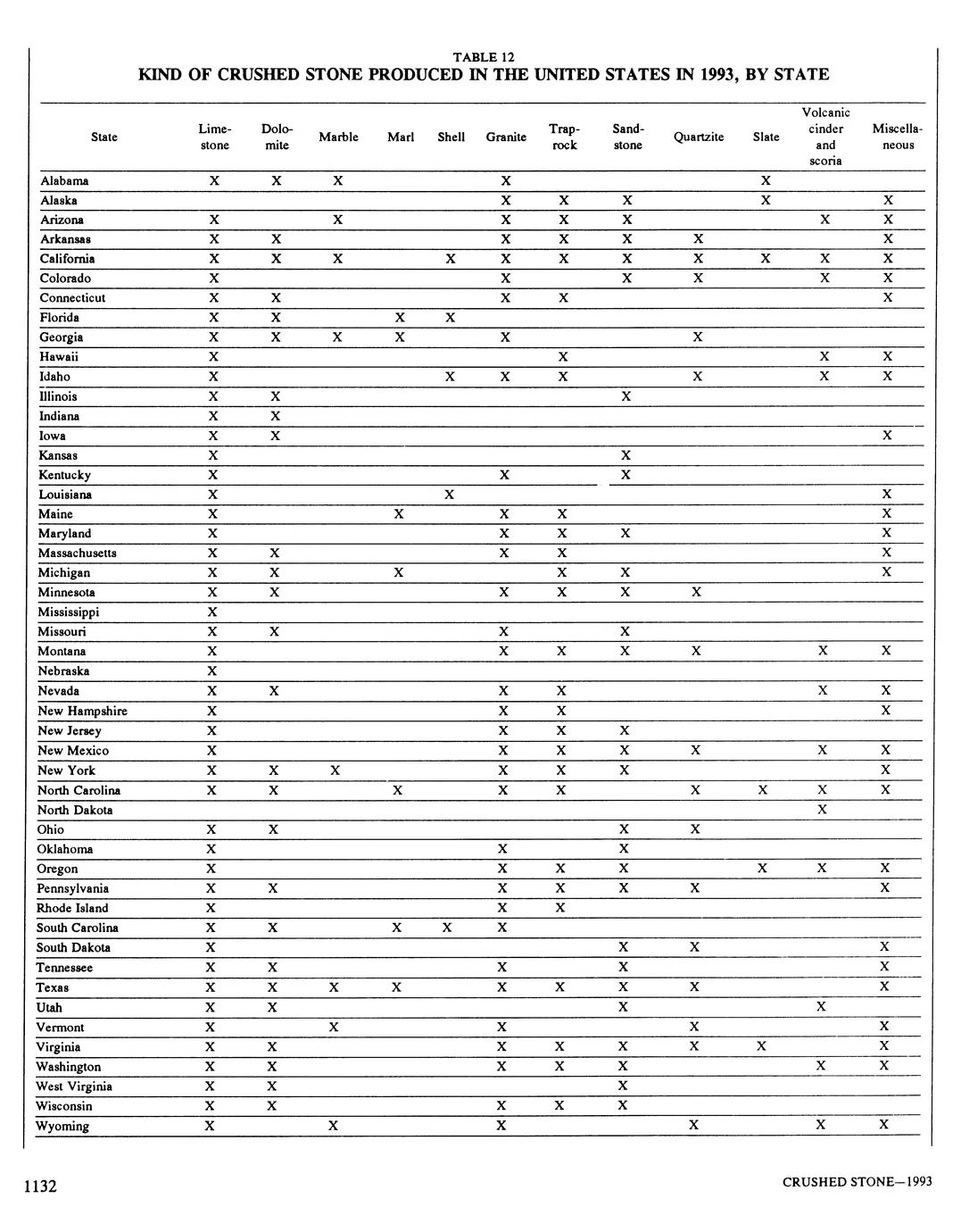 TABLE 12
KIND OF CRUSHED STONE PRODUCED IN THE UNITED STATES IN 1993, BY STATE

| State | Limestone | Dolomite | Marble | Marl | Shell | Granite | Traprock | Sandstone | Quartzite | Slate | Volcanic cinder and scoria | Miscellaneous |
|---|---|---|---|---|---|---|---|---|---|---|---|---|
| Alabama | X | X | X | | | X | | | | X | | |
| Alaska | | | | | | X | X | X | | X | | X |
| Arizona | X | | X | | | X | X | X | | | X | X |
| Arkansas | X | X | | | | X | X | X | X | | | X |
| California | X | X | X | | X | X | X | X | X | X | X | X |
| Colorado | X | | | | | X | | X | X | | X | X |
| Connecticut | X | X | | | | X | X | | | | | X |
| Florida | X | X | | X | X | | | | | | | |
| Georgia | X | X | X | X | | X | | | X | | | |
| Hawaii | X | | | | | | X | | | | X | X |
| Idaho | X | | | | X | X | X | | X | | X | X |
| Illinois | X | X | | | | | | X | | | | |
| Indiana | X | X | | | | | | | | | | |
| Iowa | X | X | | | | | | | | | | X |
| Kansas | X | | | | | | | X | | | | |
| Kentucky | X | | | | | X | | X | | | | |
| Louisiana | X | | | | X | | | | | | | X |
| Maine | X | | | X | | X | X | | | | | X |
| Maryland | X | | | | | X | X | X | | | | X |
| Massachusetts | X | X | | | | X | X | | | | | X |
| Michigan | X | X | | X | | | X | X | | | | X |
| Minnesota | X | X | | | | X | X | X | X | | | |
| Mississippi | X | | | | | | | | | | | |
| Missouri | X | X | | | | X | | X | | | | |
| Montana | X | | | | | X | X | X | X | | X | X |
| Nebraska | X | | | | | | | | | | | |
| Nevada | X | X | | | | X | X | | | | X | X |
| New Hampshire | X | | | | | X | X | | | | | X |
| New Jersey | X | | | | | X | X | X | | | | |
| New Mexico | X | | | | | X | X | X | X | | X | X |
| New York | X | X | X | | | X | X | X | | | | X |
| North Carolina | X | X | | X | | X | X | | X | X | X | X |
| North Dakota | | | | | | | | | | | X | |
| Ohio | X | X | | | | | | X | X | | | |
| Oklahoma | X | | | | | X | | X | | | | |
| Oregon | X | | | | | X | X | X | | X | X | X |
| Pennsylvania | X | X | | | | X | X | X | X | | | X |
| Rhode Island | X | | | | | X | X | | | | | |
| South Carolina | X | X | | X | X | X | | | | | | |
| South Dakota | X | | | | | | | X | X | | | X |
| Tennessee | X | X | | | | X | | X | | | | X |
| Texas | X | X | X | X | | X | X | X | X | | | X |
| Utah | X | X | | | | | | X | | | X | |
| Vermont | X | | X | | | X | | | X | | | X |
| Virginia | X | X | | | | X | X | X | X | X | | X |
| Washington | X | X | | | | X | X | X | | | X | X |
| West Virginia | X | X | | | | | | X | | | | |
| Wisconsin | X | X | | | | X | X | X | | | | |
| Wyoming | X | | X | | | X | | | X | | X | X |

1132

CRUSHED STONE—1993